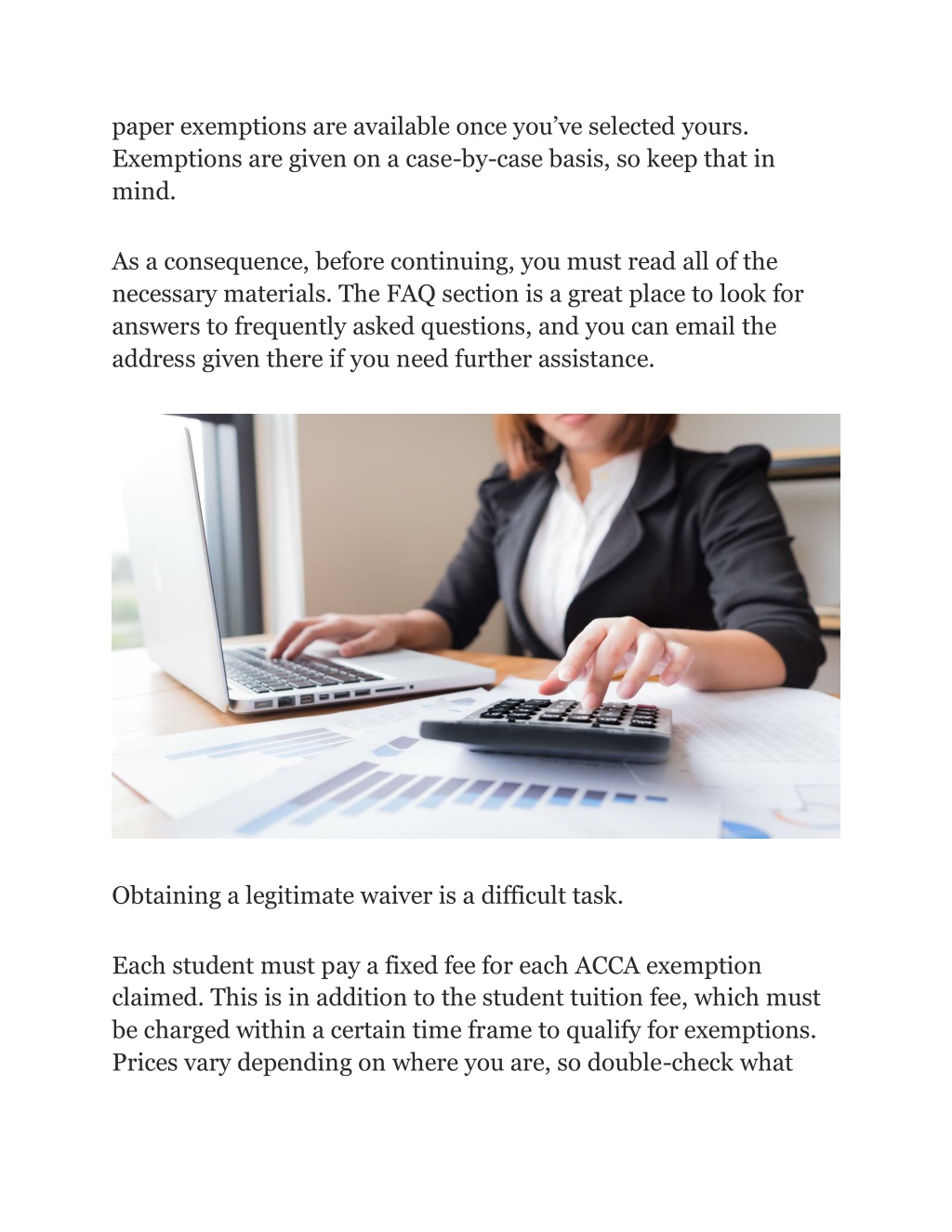 paper exemptions are available once you’ve selected yours. Exemptions are given on a case-by-case basis, so keep that in mind.

As a consequence, before continuing, you must read all of the necessary materials. The FAQ section is a great place to look for answers to frequently asked questions, and you can email the address given there if you need further assistance.

Obtaining a legitimate waiver is a difficult task.

Each student must pay a fixed fee for each ACCA exemption claimed. This is in addition to the student tuition fee, which must be charged within a certain time frame to qualify for exemptions. Prices vary depending on where you are, so double-check what